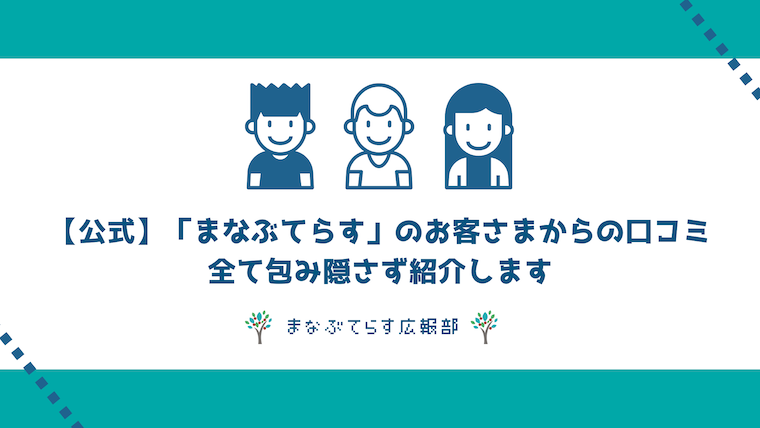 【公式】「まなぶてらす」のお客さまからの口コミ
全て包み隠さず紹介します

まなぶてらす広報部